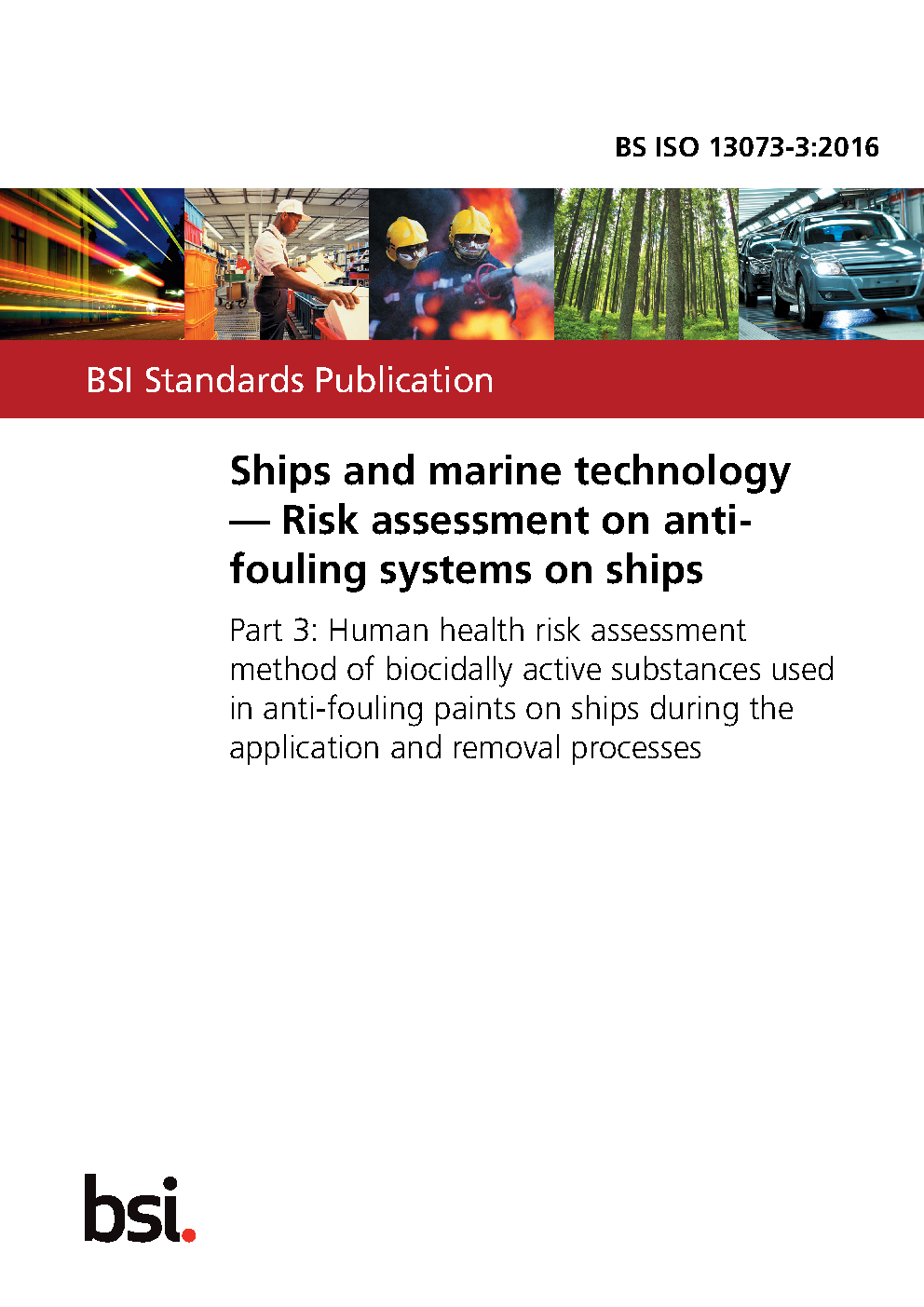 BS ISO 13073-3:2016

BSI Standards Publication

Ships and marine technology — Risk assessment on anti-fouling systems on ships

Part 3: Human health risk assessment method of biocidally active substances used in anti-fouling paints on ships during the application and removal processes

bsi.